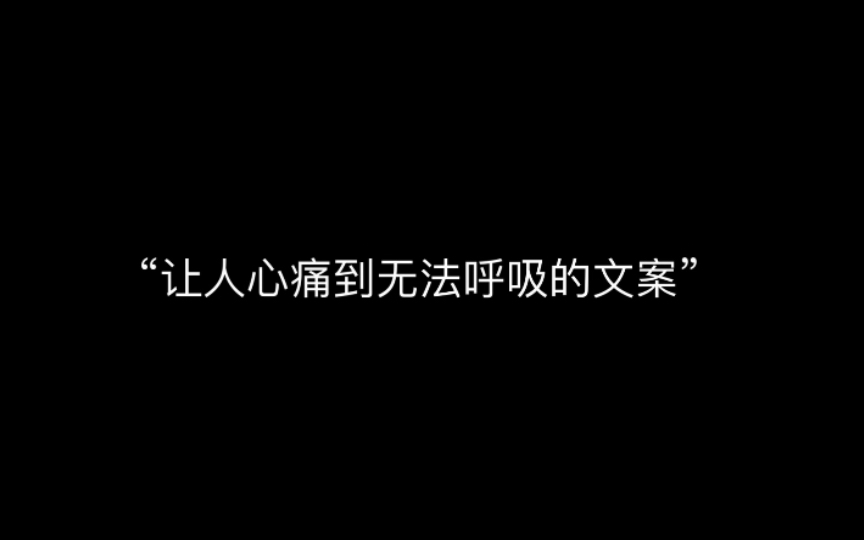 “让人心痛到无法呼吸的文案”